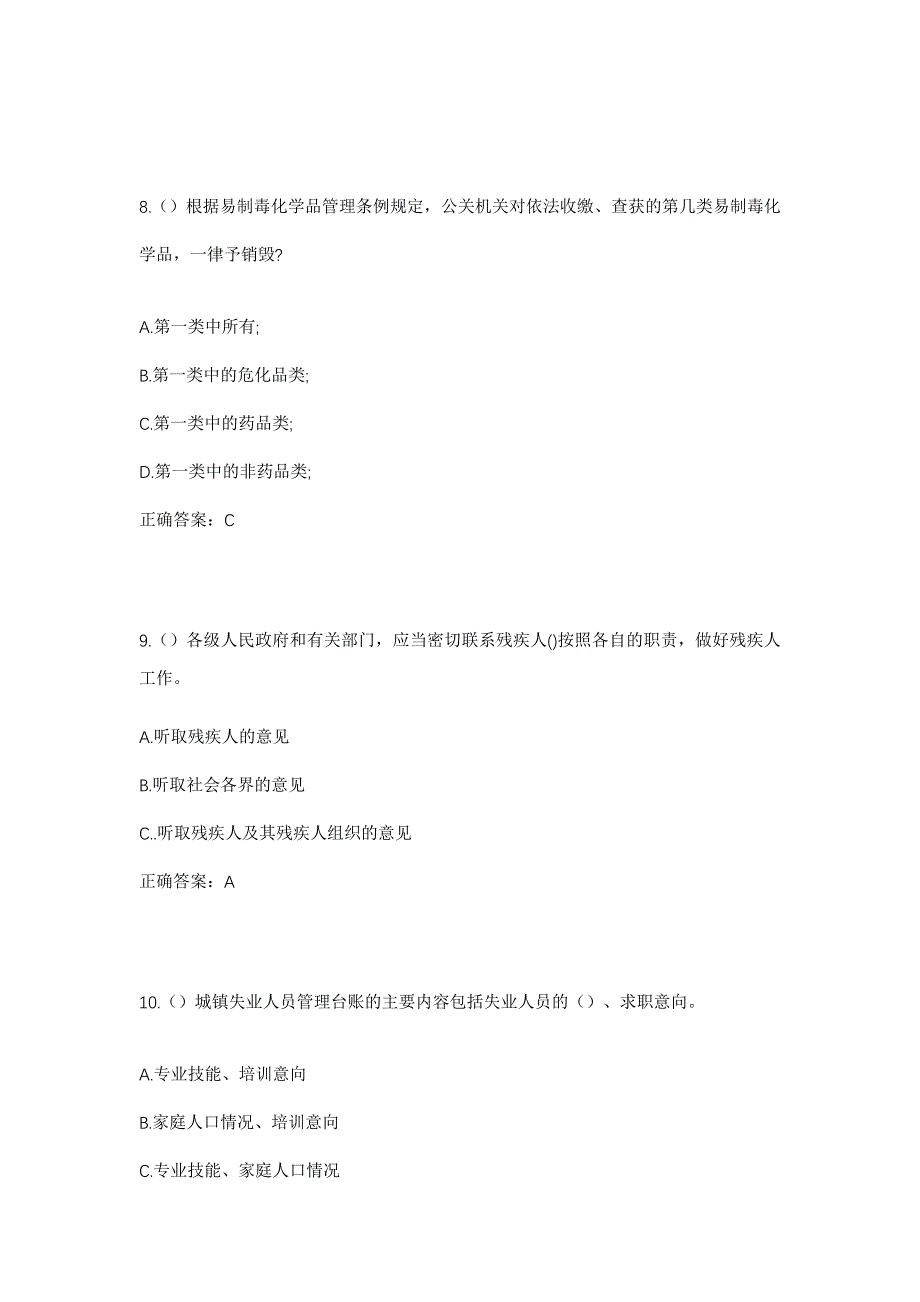 8.（）根据易制毒化学品管理条例规定，公关机关对依法收缴、查获的第几类易制毒化学品，一律予销毁?

A.第一类中所有;

B.第一类中的危化品类;

C.第一类中的药品类;

D.第一类中的非药品类;

正确答案：C

9.（）各级人民政府和有关部门，应当密切联系残疾人()按照各自的职责，做好残疾人工作。

A.听取残疾人的意见

B.听取社会各界的意见

C..听取残疾人及其残疾人组织的意见

正确答案：A

10.（）城镇失业人员管理台账的主要内容包括失业人员的（）、求职意向。

A.专业技能、培训意向

B.家庭人口情况、培训意向

C.专业技能、家庭人口情况